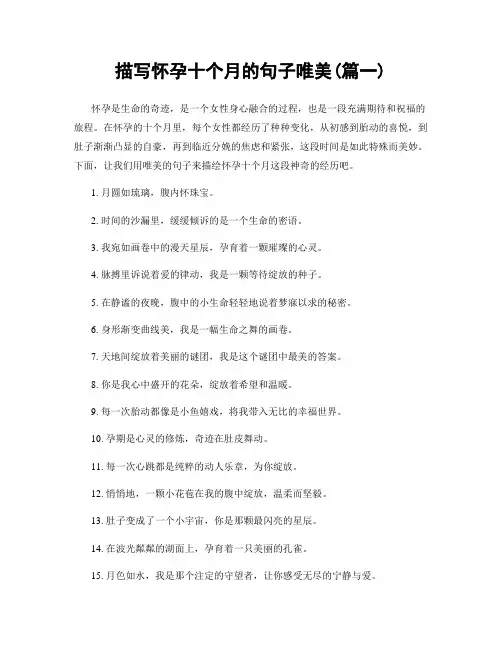 描写怀孕十个月的句子唯美(篇一)

怀孕是生命的奇迹，是一个女性身心融合的过程，也是一段充满期待和祝福的旅程。在怀孕的十个月里，每个女性都经历了种种变化，从初感到胎动的喜悦，到肚子渐渐凸显的自豪，再到临近分娩的焦虑和紧张，这段时间是如此特殊而美妙。下面，让我们用唯美的句子来描绘怀孕十个月这段神奇的经历吧。

1. 月圆如琉璃，腹内怀珠宝。

2. 时间的沙漏里，缓缓倾诉的是一个生命的密语。

3. 我宛如画卷中的漫天星辰，孕育着一颗璀璨的心灵。

4. 脉搏里诉说着爱的律动，我是一颗等待绽放的种子。

5. 在静谧的夜晚，腹中的小生命轻轻地说着梦寐以求的秘密。

6. 身形渐变曲线美，我是一幅生命之舞的画卷。

7. 天地间绽放着美丽的谜团，我是这个谜团中最美的答案。

8. 你是我心中盛开的花朵，绽放着希望和温暖。

9. 每一次胎动都像是小鱼嬉戏，将我带入无比的幸福世界。

10. 孕期是心灵的修炼，奇迹在肚皮舞动。

11. 每一次心跳都是纯粹的动人乐章，为你绽放。

12. 悄悄地，一颗小花苞在我的腹中绽放，温柔而坚毅。

13. 肚子变成了一个小宇宙，你是那颗最闪亮的星辰。

14. 在波光粼粼的湖面上，孕育着一只美丽的孔雀。

15. 月色如水，我是那个注定的守望者，让你感受无尽的宁静与爱。